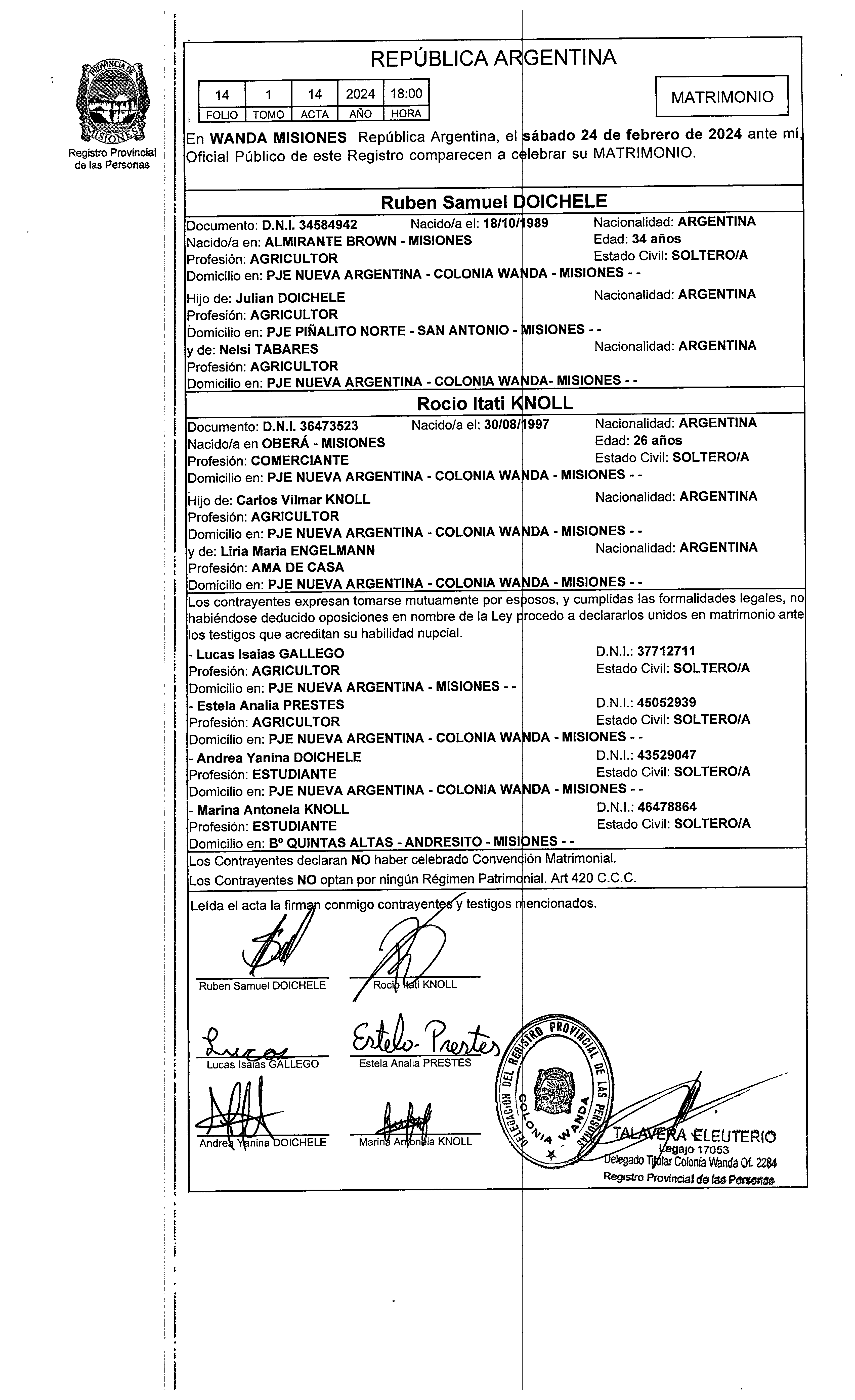 PROVINCIA DE MISIONES
Registro Provincial de las Personas

REPÚBLICA ARGENTINA

| 14 | 1 | 14 | 2024 | 18:00 |
|---|---|---|---|---|
| FOLIO | TOMO | ACTA | AÑO | HORA |

MATRIMONIO

En WANDA MISIONES República Argentina, el sábado 24 de febrero de 2024 ante mí, Oficial Público de este Registro comparecen a celebrar su MATRIMONIO.

Ruben Samuel DOICHELE

Documento: D.N.I. 34584942 Nacido/a el: 18/10/1989 Nacionalidad: ARGENTINA
Nacido/a en: ALMIRANTE BROWN - MISIONES Edad: 34 años
Profesión: AGRICULTOR Estado Civil: SOLTERO/A
Domicilio en: PJE NUEVA ARGENTINA - COLONIA WANDA - MISIONES - -

Hijo de: Julian DOICHELE Nacionalidad: ARGENTINA
Profesión: AGRICULTOR
Domicilio en: PJE PIÑALITO NORTE - SAN ANTONIO - MISIONES - -
y de: Nelsi TABARES Nacionalidad: ARGENTINA
Profesión: AGRICULTOR
Domicilio en: PJE NUEVA ARGENTINA - COLONIA WANDA- MISIONES - -

Rocio Itati KNOLL

Documento: D.N.I. 36473523 Nacido/a el: 30/08/1997 Nacionalidad: ARGENTINA
Nacido/a en OBERÁ - MISIONES Edad: 26 años
Profesión: COMERCIANTE Estado Civil: SOLTERO/A
Domicilio en: PJE NUEVA ARGENTINA - COLONIA WANDA - MISIONES - -

Hijo de: Carlos Vilmar KNOLL Nacionalidad: ARGENTINA
Profesión: AGRICULTOR
Domicilio en: PJE NUEVA ARGENTINA - COLONIA WANDA - MISIONES - -
y de: Liria Maria ENGELMANN Nacionalidad: ARGENTINA
Profesión: AMA DE CASA
Domicilio en: PJE NUEVA ARGENTINA - COLONIA WANDA - MISIONES - -

Los contrayentes expresan tomarse mutuamente por esposos, y cumplidas las formalidades legales, no habiéndose deducido oposiciones en nombre de la Ley procedo a declararlos unidos en matrimonio ante los testigos que acreditan su habilidad nupcial.
- Lucas Isaias GALLEGO D.N.I.: 37712711
Profesión: AGRICULTOR Estado Civil: SOLTERO/A
Domicilio en: PJE NUEVA ARGENTINA - MISIONES - -
- Estela Analia PRESTES D.N.I.: 45052939
Profesión: AGRICULTOR Estado Civil: SOLTERO/A
Domicilio en: PJE NUEVA ARGENTINA - COLONIA WANDA - MISIONES - -
- Andrea Yanina DOICHELE D.N.I.: 43529047
Profesión: ESTUDIANTE Estado Civil: SOLTERO/A
Domicilio en: PJE NUEVA ARGENTINA - COLONIA WANDA - MISIONES - -
- Marina Antonela KNOLL D.N.I.: 46478864
Profesión: ESTUDIANTE Estado Civil: SOLTERO/A
Domicilio en: Bº QUINTAS ALTAS - ANDRESITO - MISIONES - -

Los Contrayentes declaran NO haber celebrado Convención Matrimonial.
Los Contrayentes NO optan por ningún Régimen Patrimonial. Art 420 C.C.C.

Leída el acta la firman conmigo contrayentes y testigos mencionados.

Ruben Samuel DOICHELE
Rocio Itati KNOLL
Lucas
Lucas Isaias GALLEGO
Estela Prestes
Estela Analia PRESTES
Andrea Yanina DOICHELE
Marina Antonela KNOLL

DELEGACIÓN DEL REGISTRO PROVINCIAL DE LAS PERSONAS COLONIA WANDA

TALAVERA ELEUTERIO
Legajo 17053
Delegado Titular Colonia Wanda Of. 2284
Registro Provincial de las Personas